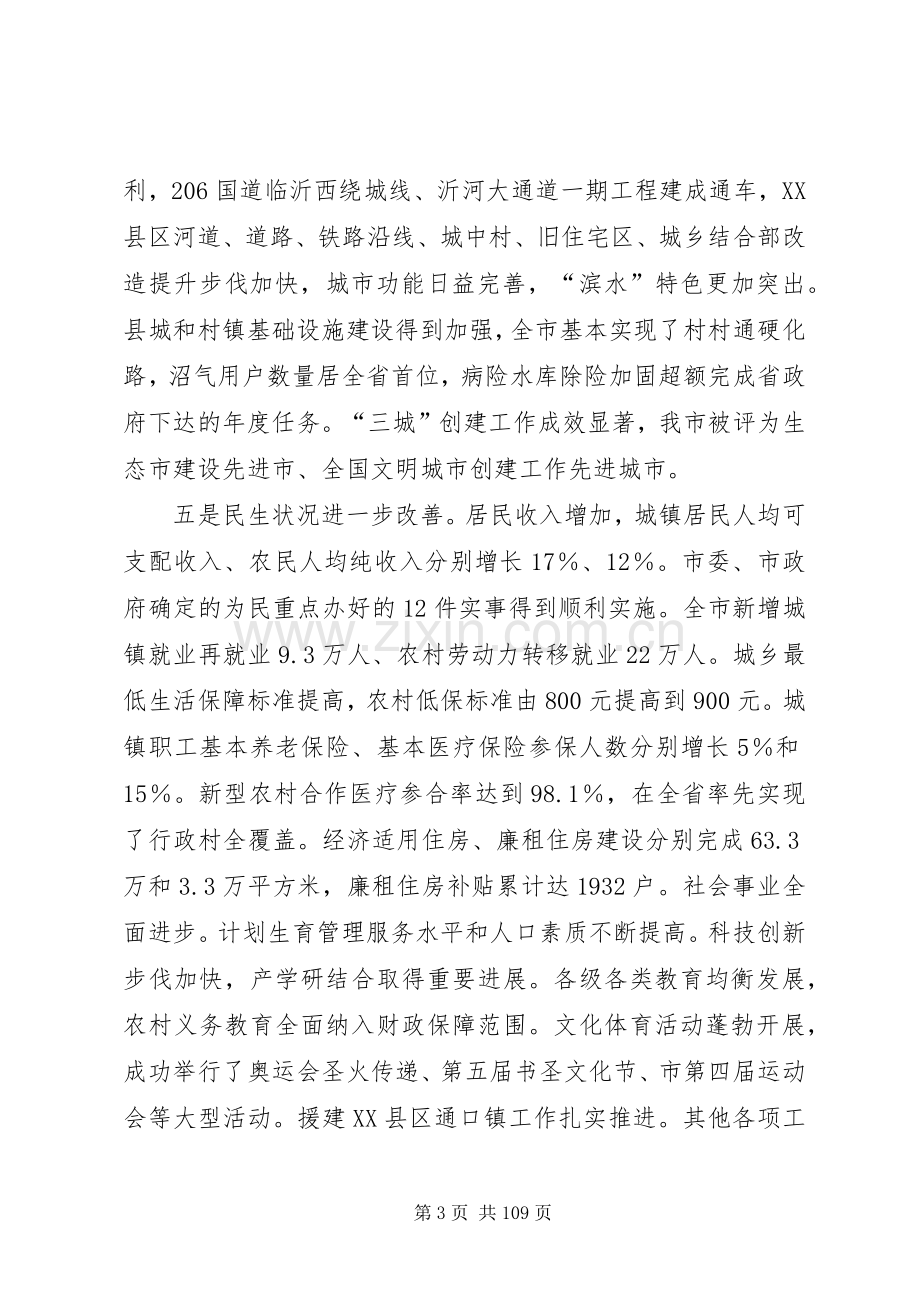 利，206国道临沂西绕城线、沂河大通道一期工程建成通车，XX县区河道、道路、铁路沿线、城中村、旧住宅区、城乡结合部改造提升步伐加快，城市功能日益完善，“滨水”特色更加突出。县城和村镇基础设施建设得到加强，全市基本实现了村村通硬化路，沼气用户数量居全省首位，病险水库除险加固超额完成省政府下达的年度任务。“三城”创建工作成效显著，我市被评为生态市建设先进市、全国文明城市创建工作先进城市。

五是民生状况进一步改善。居民收入增加，城镇居民人均可支配收入、农民人均纯收入分别增长17%、12%。市委、市政府确定的为民重点办好的12件实事得到顺利实施。全市新增城镇就业再就业9.3万人、农村劳动力转移就业22万人。城乡最低生活保障标准提高，农村低保标准由800元提高到900元。城镇职工基本养老保险、基本医疗保险参保人数分别增长5%和15%。新型农村合作医疗参合率达到98.1%，在全省率先实现了行政村全覆盖。经济适用住房、廉租住房建设分别完成63.3万和3.3万平方米，廉租住房补贴累计达1932户。社会事业全面进步。计划生育管理服务水平和人口素质不断提高。科技创新步伐加快，产学研结合取得重要进展。各级各类教育均衡发展，农村义务教育全面纳入财政保障范围。文化体育活动蓬勃开展，成功举行了奥运会圣火传递、第五届书圣文化节、市第四届运动会等大型活动。援建XX县区通口镇工作扎实推进。其他各项工

第3页 共109页

www.zixin.com.cn